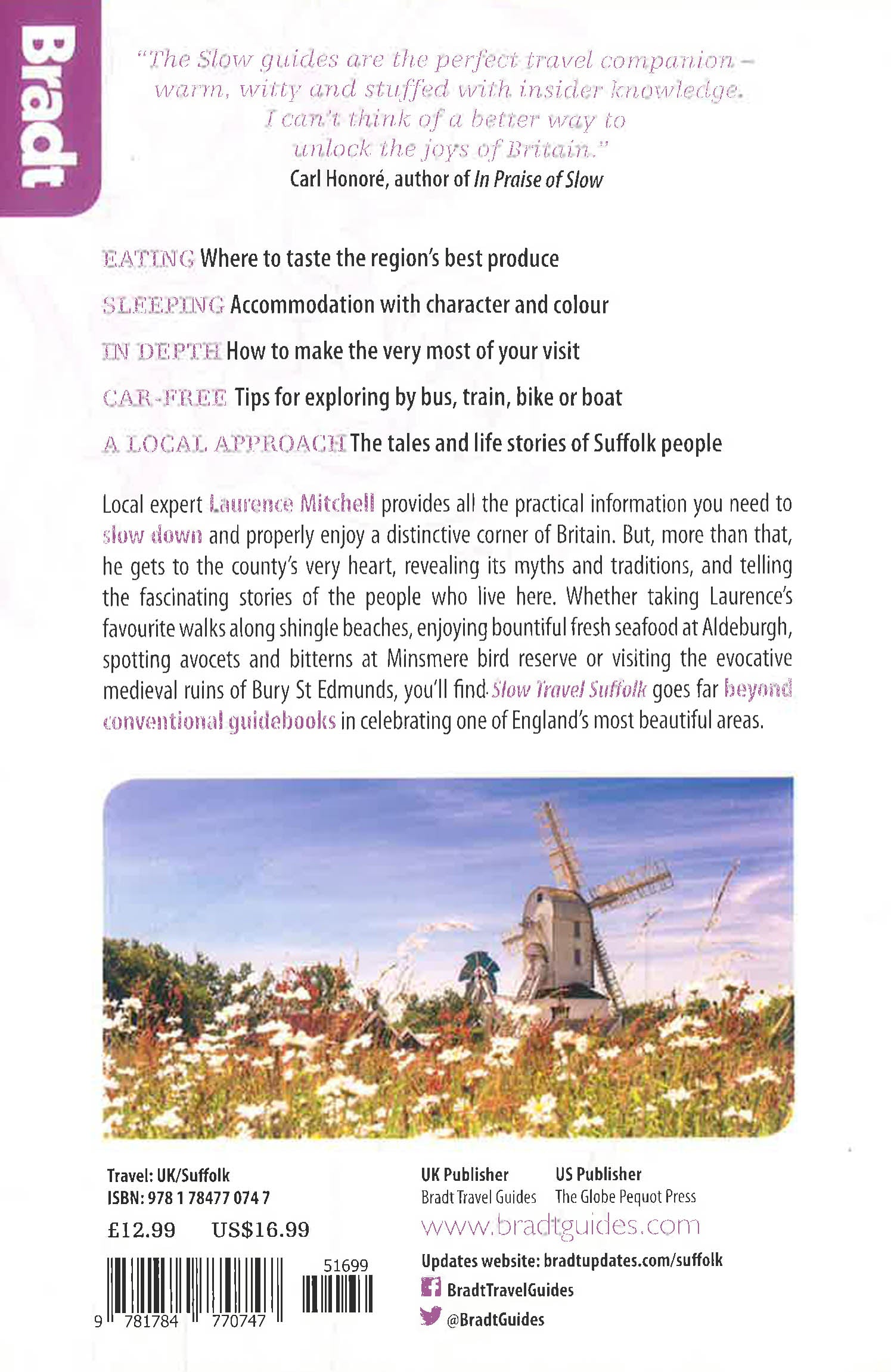 Bradt

"The Slow guides are the perfect travel companion – warm, witty and stuffed with insider knowledge. I can't think of a better way to unlock the joys of Britain."
Carl Honoré, author of In Praise of Slow

EATING Where to taste the region's best produce

SLEEPING Accommodation with character and colour

IN DEPTH How to make the very most of your visit

CAR-FREE Tips for exploring by bus, train, bike or boat

A LOCAL APPROACH The tales and life stories of Suffolk people

Local expert Laurence Mitchell provides all the practical information you need to slow down and properly enjoy a distinctive corner of Britain. But, more than that, he gets to the county's very heart, revealing its myths and traditions, and telling the fascinating stories of the people who live here. Whether taking Laurence's favourite walks along shingle beaches, enjoying bountiful fresh seafood at Aldeburgh, spotting avocets and bitterns at Minsmere bird reserve or visiting the evocative medieval ruins of Bury St Edmunds, you'll find Slow Travel Suffolk goes far beyond conventional guidebooks in celebrating one of England's most beautiful areas.

Travel: UK/Suffolk
ISBN: 978 1 78477 074 7
£12.99 US$16.99

51699
9 781784 770747

UK Publisher
Bradt Travel Guides

US Publisher
The Globe Pequot Press

www.bradtguides.com

Updates website: bradtupdates.com/suffolk
BradtTravelGuides
@BradtGuides